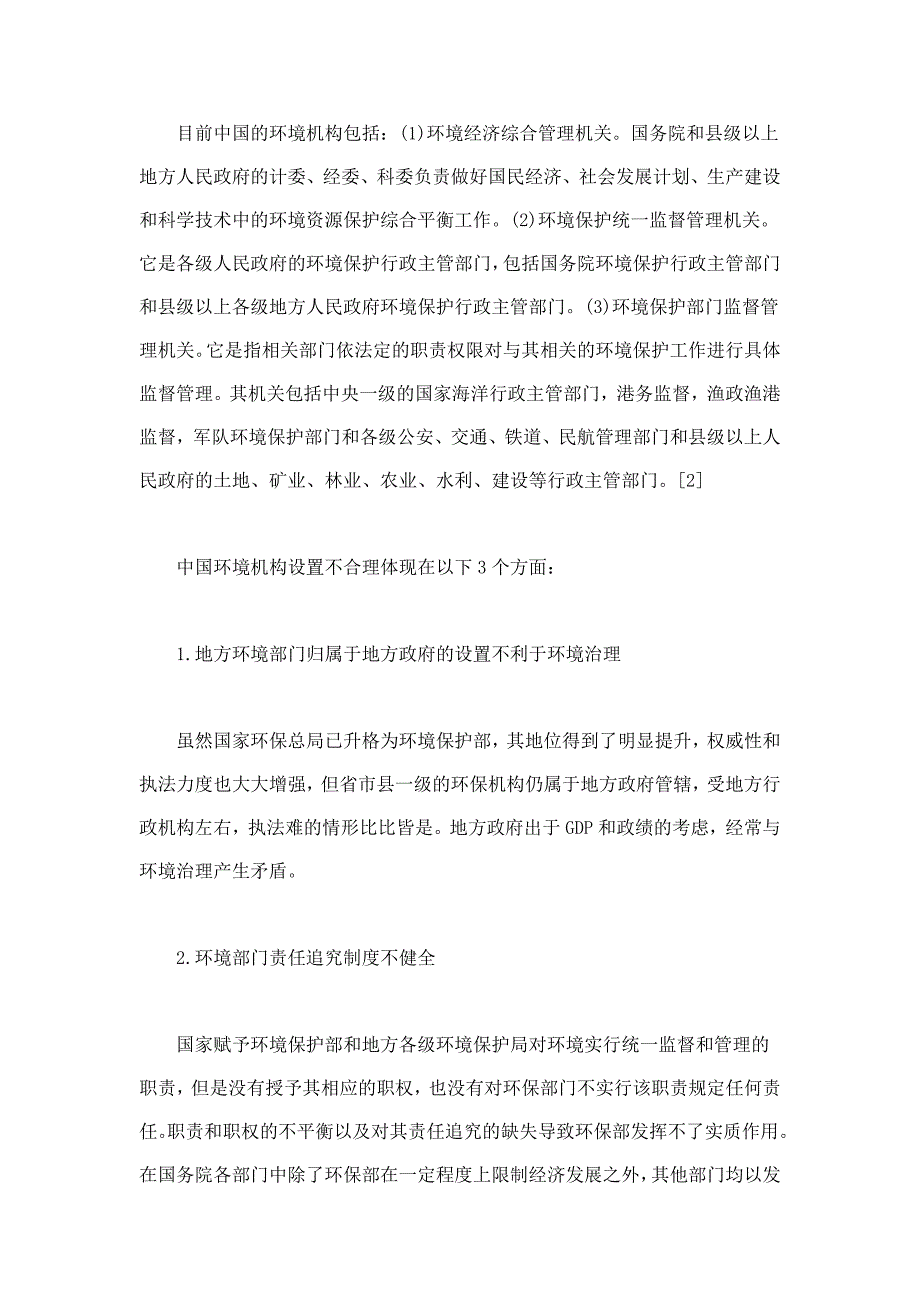 目前中国的环境机构包括：(1)环境经济综合管理机关。国务院和县级以上地方人民政府的计委、经委、科委负责做好国民经济、社会发展计划、生产建设和科学技术中的环境资源保护综合平衡工作。(2)环境保护统一监督管理机关。它是各级人民政府的环境保护行政主管部门，包括国务院环境保护行政主管部门和县级以上各级地方人民政府环境保护行政主管部门。(3)环境保护部门监督管理机关。它是指相关部门依法定的职责权限对与其相关的环境保护工作进行具体监督管理。其机关包括中央一级的国家海洋行政主管部门，港务监督，渔政渔港监督，军队环境保护部门和各级公安、交通、铁道、民航管理部门和县级以上人民政府的土地、矿业、林业、农业、水利、建设等行政主管部门。[2]

中国环境机构设置不合理体现在以下 3 个方面：

1.地方环境部门归属于地方政府的设置不利于环境治理

虽然国家环保总局已升格为环境保护部，其地位得到了明显提升，权威性和执法力度也大大增强，但省市县一级的环保机构仍属于地方政府管辖，受地方行政机构左右，执法难的情形比比皆是。地方政府出于 GDP 和政绩的考虑，经常与环境治理产生矛盾。

2.环境部门责任追究制度不健全

国家赋予环境保护部和地方各级环境保护局对环境实行统一监督和管理的职责，但是没有授予其相应的职权，也没有对环保部门不实行该职责规定任何责任。职责和职权的不平衡以及对其责任追究的缺失导致环保部发挥不了实质作用。在国务院各部门中除了环保部在一定程度上限制经济发展之外，其他部门均以发